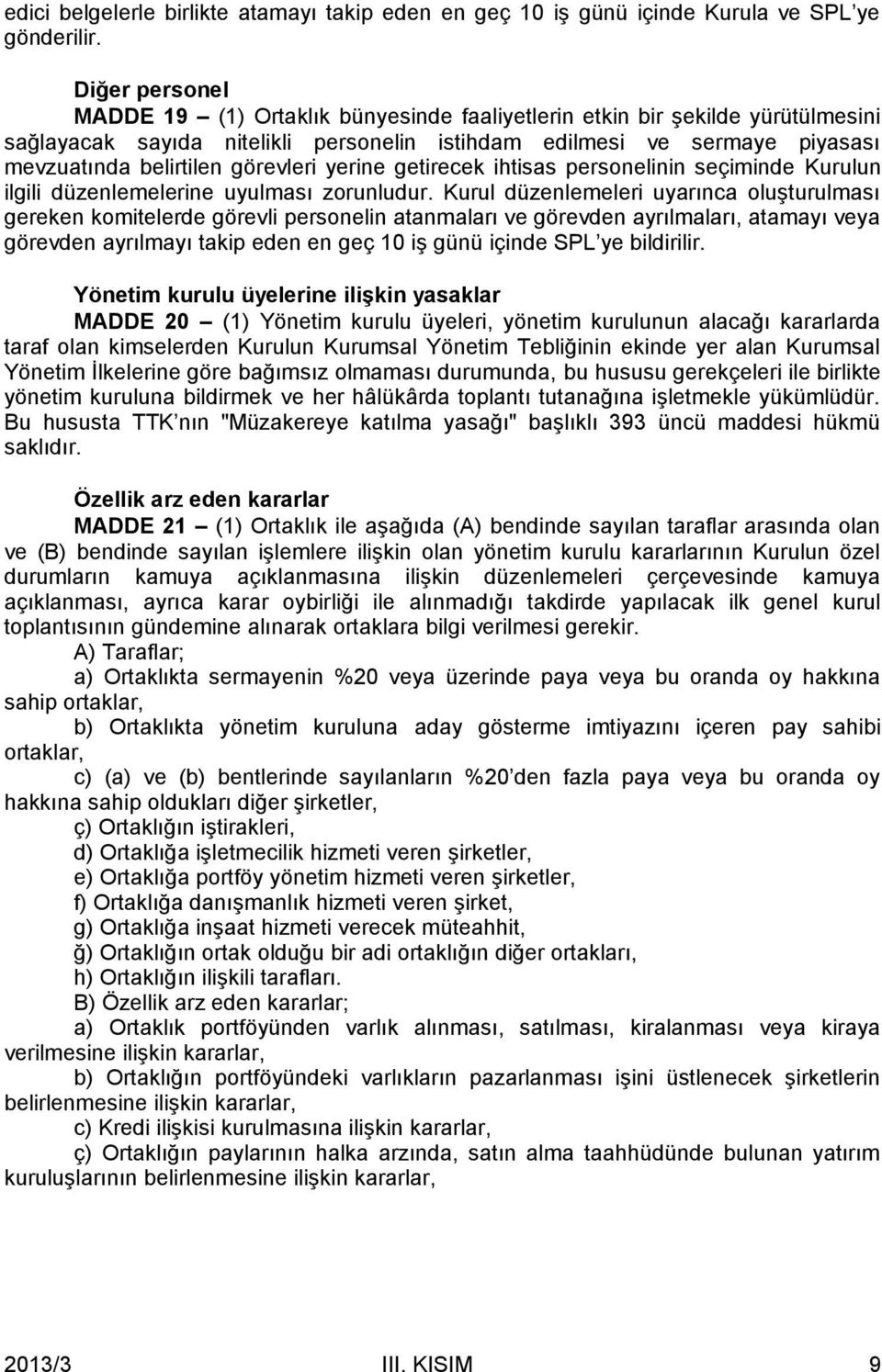 edici belgelerle birlikte atamayı takip eden en geç 10 iş günü içinde Kurula ve SPL'ye gönderilir.

Diğer personel

MADDE 19 – (1) Ortaklık bünyesinde faaliyetlerin etkin bir şekilde yürütülmesini sağlayacak sayıda nitelikli personelin istihdam edilmesi ve sermaye piyasası mevzuatında belirtilen görevleri yerine getirecek ihtisas personelinin seçiminde Kurulun ilgili düzenlemelerine uyulması zorunludur. Kurul düzenlemeleri uyarınca oluşturulması gereken komitelerde görevli personelin atanmaları ve görevden ayrılmaları, atamayı veya görevden ayrılmayı takip eden en geç 10 iş günü içinde SPL'ye bildirilir.

Yönetim kurulu üyelerine ilişkin yasaklar

MADDE 20 – (1) Yönetim kurulu üyeleri, yönetim kurulunun alacağı kararlarda taraf olan kimselerden Kurulun Kurumsal Yönetim Tebliğinin ekinde yer alan Kurumsal Yönetim İlkelerine göre bağımsız olmaması durumunda, bu hususu gerekçeleri ile birlikte yönetim kuruluna bildirmek ve her hâlükârda toplantı tutanağına işletmekle yükümlüdür. Bu hususta TTK'nın "Müzakereye katılma yasağı" başlıklı 393 üncü maddesi hükmü saklıdır.

Özellik arz eden kararlar

MADDE 21 – (1) Ortaklık ile aşağıda (A) bendinde sayılan taraflar arasında olan ve (B) bendinde sayılan işlemlere ilişkin olan yönetim kurulu kararlarının Kurulun özel durumların kamuya açıklanmasına ilişkin düzenlemeleri çerçevesinde kamuya açıklanması, ayrıca karar oybirliği ile alınmadığı takdirde yapılacak ilk genel kurul toplantısının gündemine alınarak ortaklara bilgi verilmesi gerekir.

A) Taraflar;

a) Ortaklıkta sermayenin %20 veya üzerinde paya veya bu oranda oy hakkına sahip ortaklar,

b) Ortaklıkta yönetim kuruluna aday gösterme imtiyazını içeren pay sahibi ortaklar,

c) (a) ve (b) bentlerinde sayılanların %20'den fazla paya veya bu oranda oy hakkına sahip oldukları diğer şirketler,

ç) Ortaklığın iştirakleri,

d) Ortaklığa işletmecilik hizmeti veren şirketler,

e) Ortaklığa portföy yönetim hizmeti veren şirketler,

f) Ortaklığa danışmanlık hizmeti veren şirket,

g) Ortaklığa inşaat hizmeti verecek müteahhit,

ğ) Ortaklığın ortak olduğu bir adi ortaklığın diğer ortakları,

h) Ortaklığın ilişkili tarafları.

B) Özellik arz eden kararlar;

a) Ortaklık portföyünden varlık alınması, satılması, kiralanması veya kiraya verilmesine ilişkin kararlar,

b) Ortaklığın portföyündeki varlıkların pazarlanması işini üstlenecek şirketlerin belirlenmesine ilişkin kararlar,

c) Kredi ilişkisi kurulmasına ilişkin kararlar,

ç) Ortaklığın paylarının halka arzında, satın alma taahhüdünde bulunan yatırım kuruluşlarının belirlenmesine ilişkin kararlar,

2013/3 III. KISIM 9